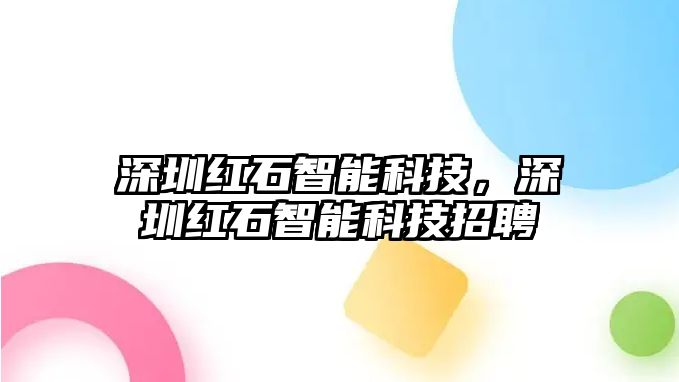 深圳红石智能科技，深圳红石智能科技招聘